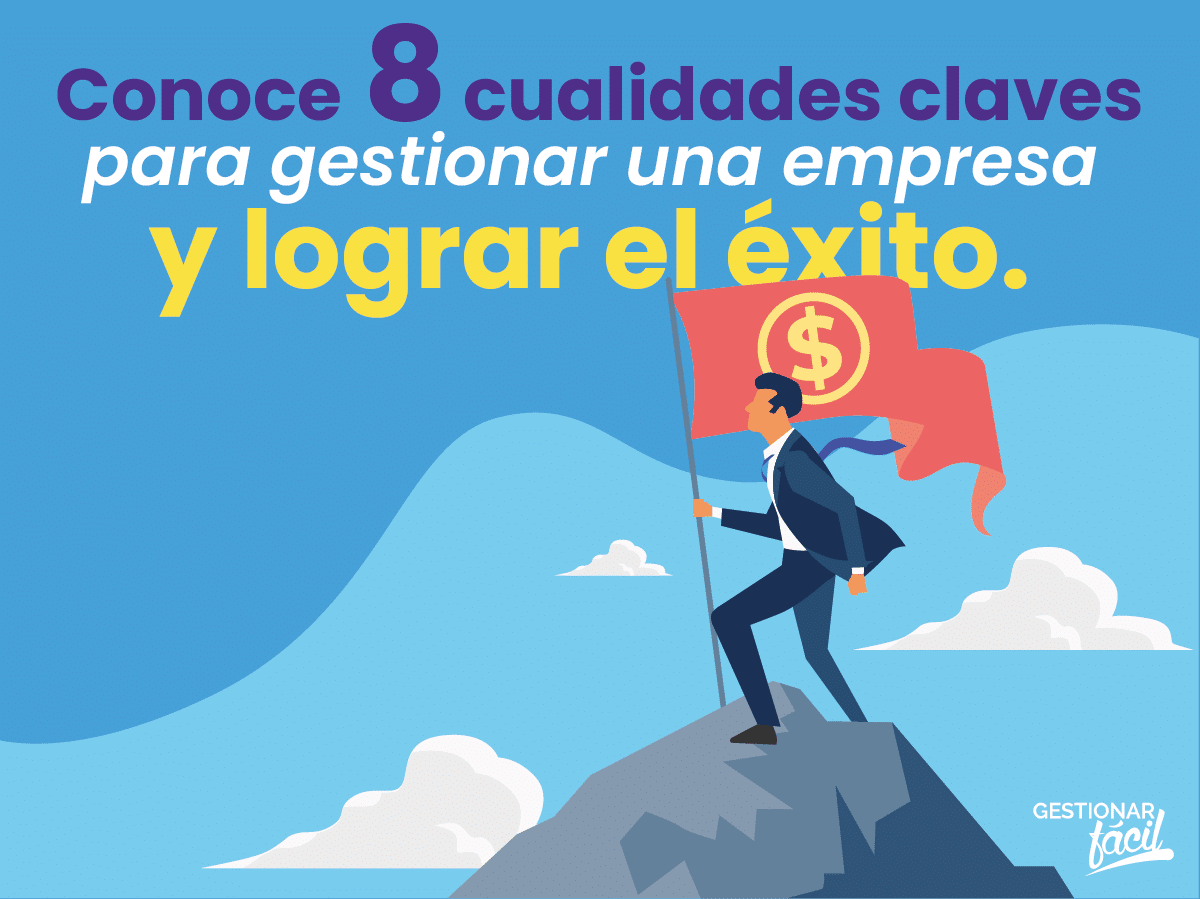 Conoce 8 cualidades claves
para gestionar una empresa
y lograr el éxito.

$

GESTIONAR
fácil